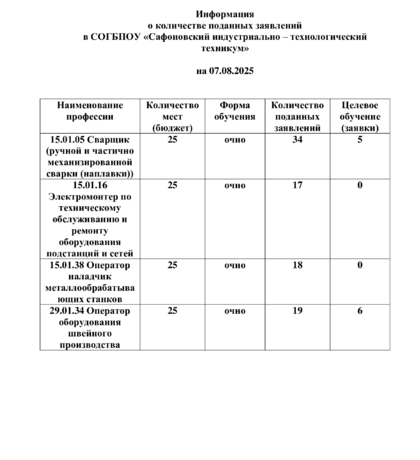 Информация
о количестве поданных заявлений
в СОГБПОУ «Сафоновский индустриально – технологический техникум»

на 07.08.2025

| Наименование профессии | Количество мест (бюджет) | Форма обучения | Количество поданных заявлений | Целевое обучение (заявки) |
|---|---|---|---|---|
| 15.01.05 Сварщик (ручной и частично механизированной сварки (наплавки)) | 25 | очно | 34 | 5 |
| 15.01.16 Электромонтер по техническому обслуживанию и ремонту оборудования подстанций и сетей | 25 | очно | 17 | 0 |
| 15.01.38 Оператор наладчик металлообрабатывающих станков | 25 | очно | 18 | 0 |
| 29.01.34 Оператор оборудования швейного производства | 25 | очно | 19 | 6 |